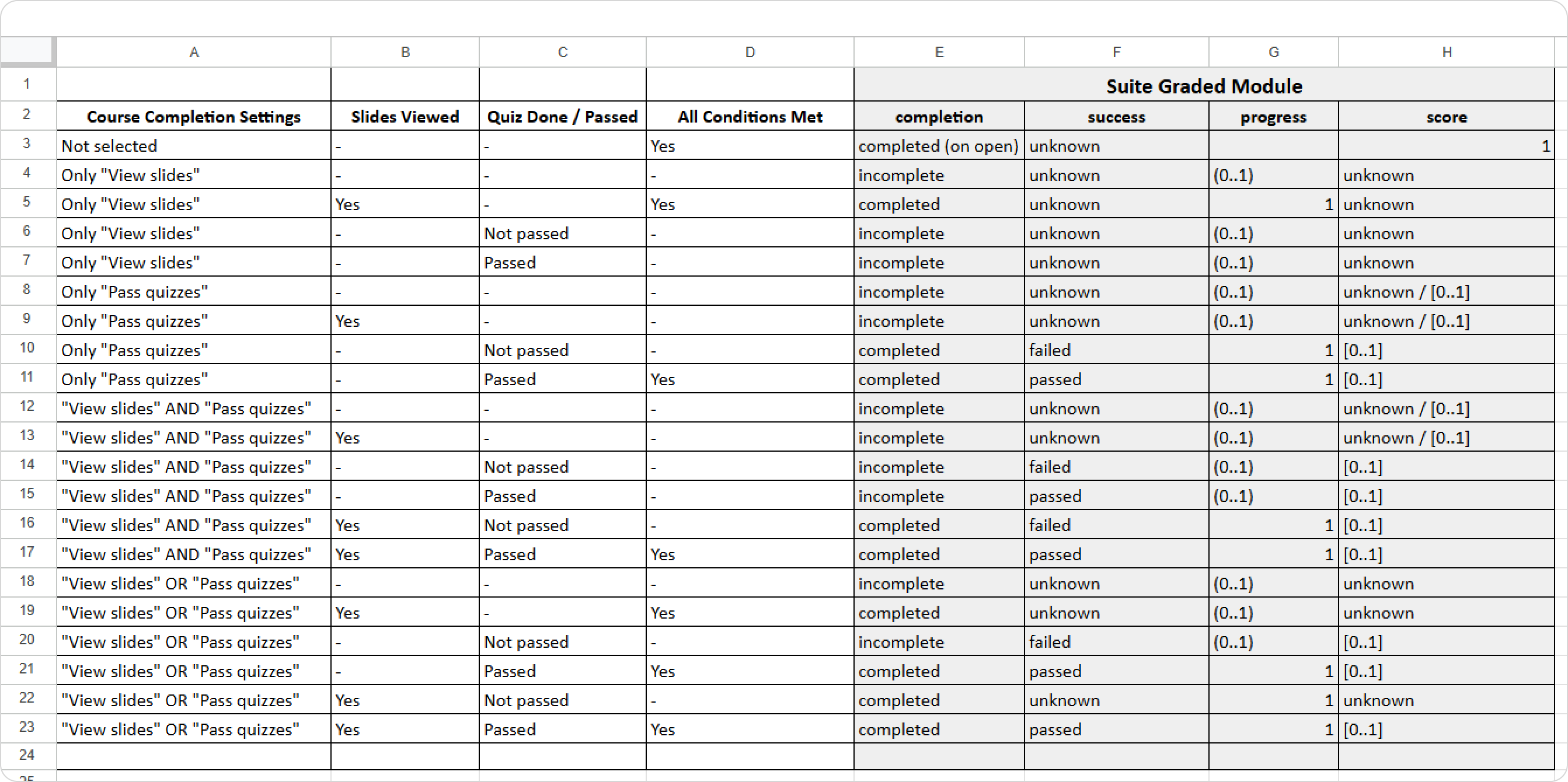 | | A | B | C | D | E | F | G | H |
|---|---|---|---|---|---|---|---|---|
| 1 | | | | | Suite Graded Module | | | |
| 2 | Course Completion Settings | Slides Viewed | Quiz Done / Passed | All Conditions Met | completion | success | progress | score |
| 3 | Not selected | - | - | Yes | completed (on open) | unknown | | 1 |
| 4 | Only "View slides" | - | - | - | incomplete | unknown | (0..1) | unknown |
| 5 | Only "View slides" | Yes | - | Yes | completed | unknown | 1 | unknown |
| 6 | Only "View slides" | - | Not passed | - | incomplete | unknown | (0..1) | unknown |
| 7 | Only "View slides" | - | Passed | - | incomplete | unknown | (0..1) | unknown |
| 8 | Only "Pass quizzes" | - | - | - | incomplete | unknown | (0..1) | unknown / [0..1] |
| 9 | Only "Pass quizzes" | Yes | - | - | incomplete | unknown | (0..1) | unknown / [0..1] |
| 10 | Only "Pass quizzes" | - | Not passed | - | completed | failed | 1 | [0..1] |
| 11 | Only "Pass quizzes" | - | Passed | Yes | completed | passed | 1 | [0..1] |
| 12 | "View slides" AND "Pass quizzes" | - | - | - | incomplete | unknown | (0..1) | unknown / [0..1] |
| 13 | "View slides" AND "Pass quizzes" | Yes | - | - | incomplete | unknown | (0..1) | unknown / [0..1] |
| 14 | "View slides" AND "Pass quizzes" | - | Not passed | - | incomplete | failed | (0..1) | [0..1] |
| 15 | "View slides" AND "Pass quizzes" | - | Passed | - | incomplete | passed | (0..1) | [0..1] |
| 16 | "View slides" AND "Pass quizzes" | Yes | Not passed | - | completed | failed | 1 | [0..1] |
| 17 | "View slides" AND "Pass quizzes" | Yes | Passed | Yes | completed | passed | 1 | [0..1] |
| 18 | "View slides" OR "Pass quizzes" | - | - | - | incomplete | unknown | (0..1) | unknown |
| 19 | "View slides" OR "Pass quizzes" | Yes | - | Yes | completed | unknown | (0..1) | unknown |
| 20 | "View slides" OR "Pass quizzes" | - | Not passed | - | incomplete | failed | (0..1) | [0..1] |
| 21 | "View slides" OR "Pass quizzes" | - | Passed | Yes | completed | passed | 1 | [0..1] |
| 22 | "View slides" OR "Pass quizzes" | Yes | Not passed | - | completed | unknown | 1 | unknown |
| 23 | "View slides" OR "Pass quizzes" | Yes | Passed | Yes | completed | passed | 1 | [0..1] |
| 24 | | | | | | | | |